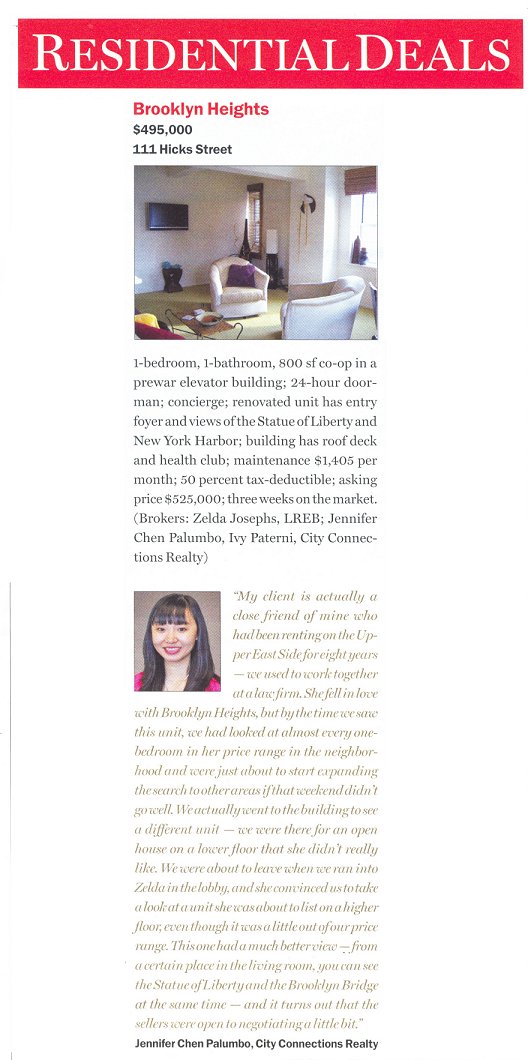 RESIDENTIAL DEALS

Brooklyn Heights
$495,000
111 Hicks Street

1-bedroom, 1-bathroom, 800 sf co-op in a prewar elevator building; 24-hour doorman; concierge; renovated unit has entry foyer and views of the Statue of Liberty and New York Harbor; building has roof deck and health club; maintenance $1,405 per month; 50 percent tax-deductible; asking price $525,000; three weeks on the market. (Brokers: Zelda Josephs, LREB; Jennifer Chen Palumbo, Ivy Paterni, City Connections Realty)

"My client is actually a close friend of mine who had been renting on the Upper East Side for eight years — we used to work together at a law firm. She fell in love with Brooklyn Heights, but by the time we saw this unit, we had looked at almost every one-bedroom in her price range in the neighborhood and were just about to start expanding the search to other areas if that weekend didn't go well. We actually went to the building to see a different unit — we were there for an open house on a lower floor that she didn't really like. We were about to leave when we ran into Zelda in the lobby, and she convinced us to take a look at a unit she was about to list on a higher floor, even though it was a little out of our price range. This one had a much better view — from a certain place in the living room, you can see the Statue of Liberty and the Brooklyn Bridge at the same time — and it turns out that the sellers were open to negotiating a little bit."

Jennifer Chen Palumbo, City Connections Realty